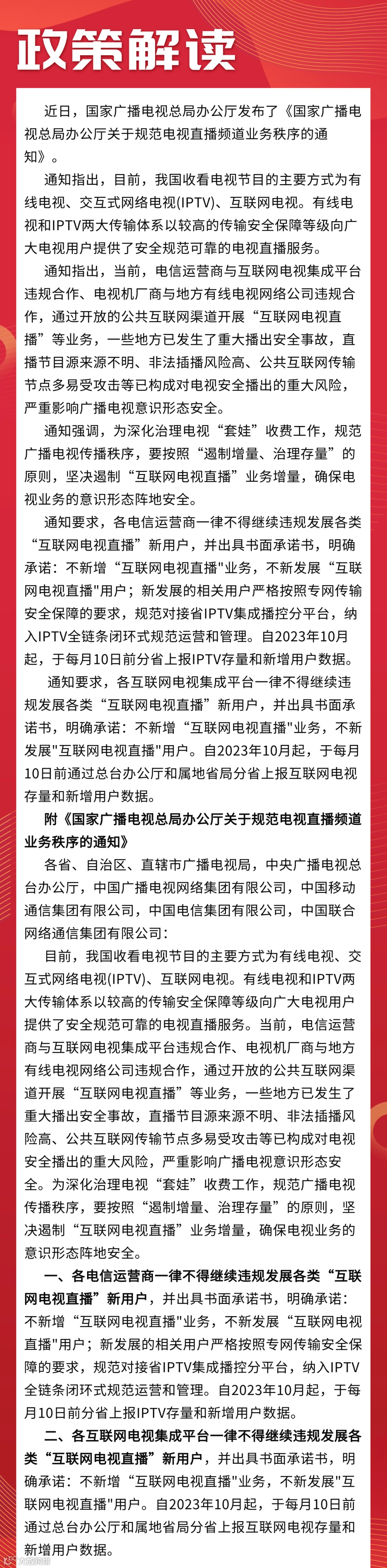 政策解读

近日，国家广播电视总局办公厅发布了《国家广播电视总局办公厅关于规范电视直播频道业务秩序的通知》。

通知指出，目前，我国收看电视节目的主要方式为有线电视、交互式网络电视(IPTV)、互联网电视。有线电视和IPTV两大传输体系以较高的传输安全保障等级向广大电视用户提供了安全规范可靠的电视直播服务。

通知指出，当前，电信运营商与互联网电视集成平台违规合作、电视机厂商与地方有线电视网络公司违规合作，通过开放的公共互联网渠道开展“互联网电视直播”等业务，一些地方已发生了重大播出安全事故，直播节目源来源不明、非法插播风险高、公共互联网传输节点多易受攻击等已构成对电视安全播出的重大风险，严重影响广播电视意识形态安全。

通知强调，为深化治理电视“套娃”收费工作，规范广播电视传播秩序，要按照“遏制增量、治理存量”的原则，坚决遏制“互联网电视直播”业务增量，确保电视业务的意识形态阵地安全。

通知要求，各电信运营商一律不得继续违规发展各类“互联网电视直播”新用户，并出具书面承诺书，明确承诺：不新增“互联网电视直播"业务，不新发展“互联网电视直播"用户；新发展的相关用户严格按照专网传输安全保障的要求，规范对接省IPTV集成播控分平台，纳入IPTV全链条闭环式规范运营和管理。自2023年10月起，于每月10日前分省上报IPTV存量和新增用户数据。

通知要求，各互联网电视集成平台一律不得继续违规发展各类“互联网电视直播”新用户，并出具书面承诺书，明确承诺：不新增“互联网电视直播"业务，不新发展"互联网电视直播"用户。自2023年10月起，于每月10日前通过总台办公厅和属地省局分省上报互联网电视存量和新增用户数据。

附《国家广播电视总局办公厅关于规范电视直播频道业务秩序的通知》

各省、自治区、直辖市广播电视局，中央广播电视总台办公厅，中国广播电视网络集团有限公司，中国移动通信集团有限公司，中国电信集团有限公司，中国联合网络通信集团有限公司：

目前，我国收看电视节目的主要方式为有线电视、交互式网络电视(IPTV)、互联网电视。有线电视和IPTV两大传输体系以较高的传输安全保障等级向广大电视用户提供了安全规范可靠的电视直播服务。当前，电信运营商与互联网电视集成平台违规合作、电视机厂商与地方有线电视网络公司违规合作，通过开放的公共互联网渠道开展“互联网电视直播”等业务，一些地方已发生了重大播出安全事故，直播节目源来源不明、非法插播风险高、公共互联网传输节点多易受攻击等已构成对电视安全播出的重大风险，严重影响广播电视意识形态安全。为深化治理电视“套娃”收费工作，规范广播电视传播秩序，要按照“遏制增量、治理存量”的原则，坚决遏制“互联网电视直播”业务增量，确保电视业务的意识形态阵地安全。

一、各电信运营商一律不得继续违规发展各类“互联网电视直播”新用户，并出具书面承诺书，明确承诺：不新增“互联网电视直播"业务，不新发展“互联网电视直播"用户；新发展的相关用户严格按照专网传输安全保障的要求，规范对接省IPTV集成播控分平台，纳入IPTV全链条闭环式规范运营和管理。自2023年10月起，于每月10日前分省上报IPTV存量和新增用户数据。

二、各互联网电视集成平台一律不得继续违规发展各类“互联网电视直播”新用户，并出具书面承诺书，明确承诺：不新增“互联网电视直播"业务，不新发展"互联网电视直播"用户。自2023年10月起，于每月10日前通过总台办公厅和属地省局分省上报互联网电视存量和新增用户数据。